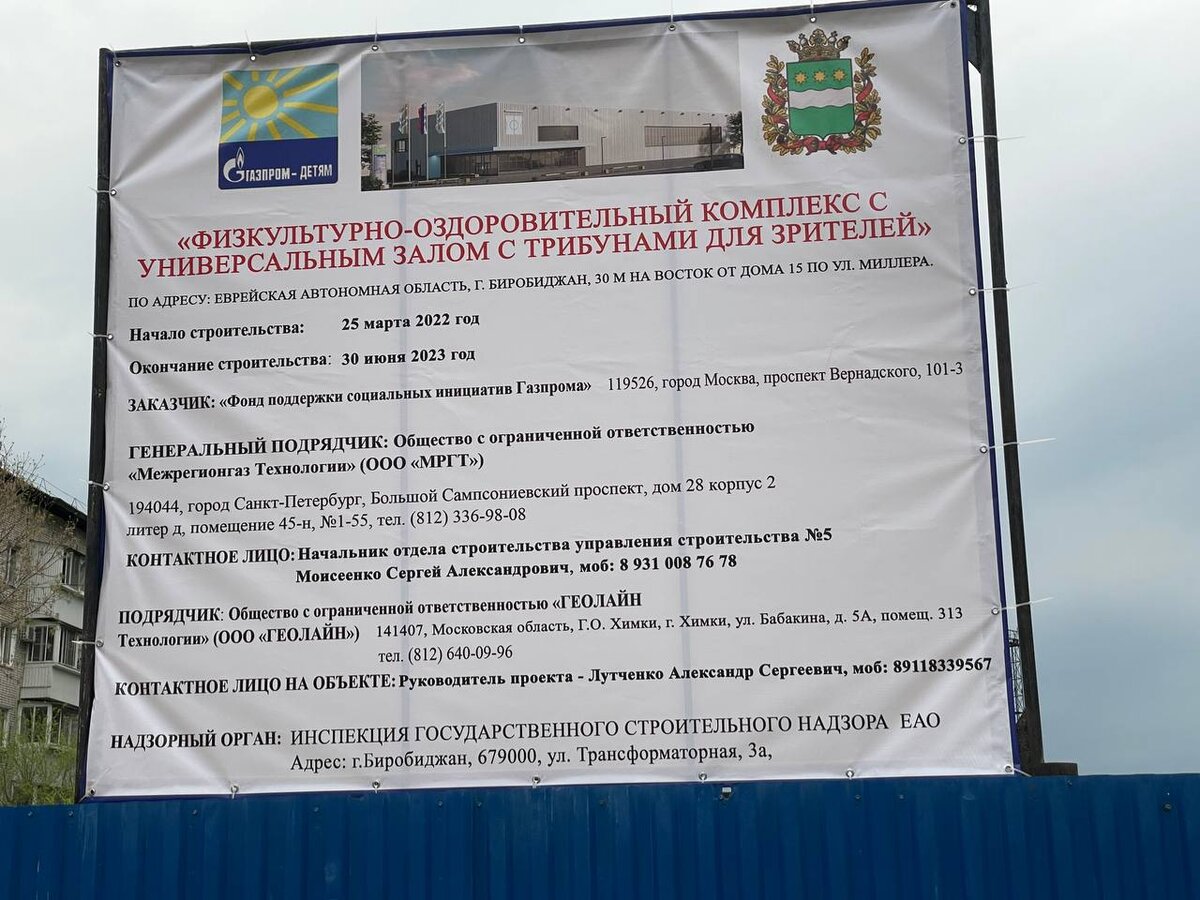 ГАЗПРОМ - ДЕТЯМ

«ФИЗКУЛЬТУРНО-ОЗДОРОВИТЕЛЬНЫЙ КОМПЛЕКС С УНИВЕРСАЛЬНЫМ ЗАЛОМ С ТРИБУНАМИ ДЛЯ ЗРИТЕЛЕЙ»

ПО АДРЕСУ: ЕВРЕЙСКАЯ АВТОНОМНАЯ ОБЛАСТЬ, Г. БИРОБИДЖАН, 30 М НА ВОСТОК ОТ ДОМА 15 ПО УЛ. МИЛЛЕРА.

Начало строительства: 25 марта 2022 год

Окончание строительства: 30 июня 2023 год

ЗАКАЗЧИК: «Фонд поддержки социальных инициатив Газпрома» 119526, город Москва, проспект Вернадского, 101-3

ГЕНЕРАЛЬНЫЙ ПОДРЯДЧИК: Общество с ограниченной ответственностью «Межрегионгаз Технологии» (ООО «МРГТ»)

194044, город Санкт-Петербург, Большой Сампсониевский проспект, дом 28 корпус 2 литер д, помещение 45-н, №1-55, тел. (812) 336-98-08

КОНТАКТНОЕ ЛИЦО: Начальник отдела строительства управления строительства №5
Моисеенко Сергей Александрович, моб: 8 931 008 76 78

ПОДРЯДЧИК: Общество с ограниченной ответственностью «ГЕОЛАЙН Технологии» (ООО «ГЕОЛАЙН») 141407, Московская область, Г.О. Химки, г. Химки, ул. Бабакина, д. 5А, помещ. 313
тел. (812) 640-09-96

КОНТАКТНОЕ ЛИЦО НА ОБЪЕКТЕ: Руководитель проекта - Лутченко Александр Сергеевич, моб: 89118339567

НАДЗОРНЫЙ ОРГАН: ИНСПЕКЦИЯ ГОСУДАРСТВЕННОГО СТРОИТЕЛЬНОГО НАДЗОРА ЕАО
Адрес: г.Биробиджан, 679000, ул. Трансформаторная, 3а,